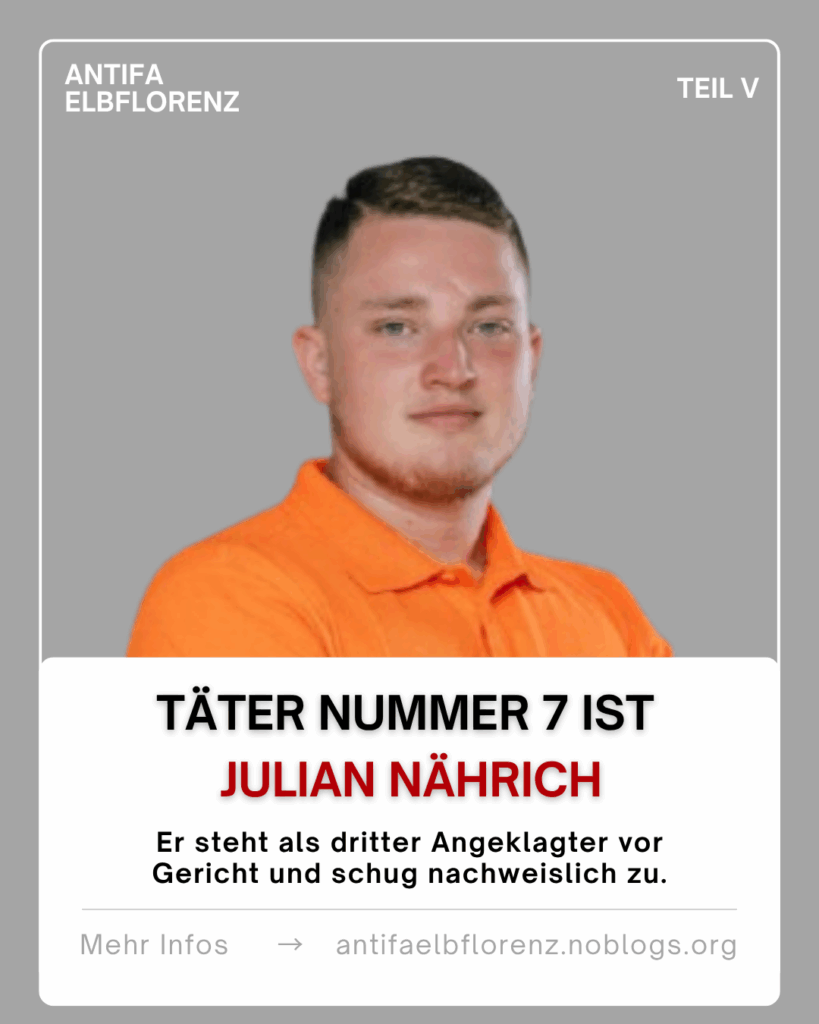 ANTIFA
ELBFLORENZ

TEIL V

TÄTER NUMMER 7 IST

JULIAN NÄHRICH

Er steht als dritter Angeklagter vor Gericht und schug nachweislich zu.

Mehr Infos → antifaelbflorenz.noblogs.org